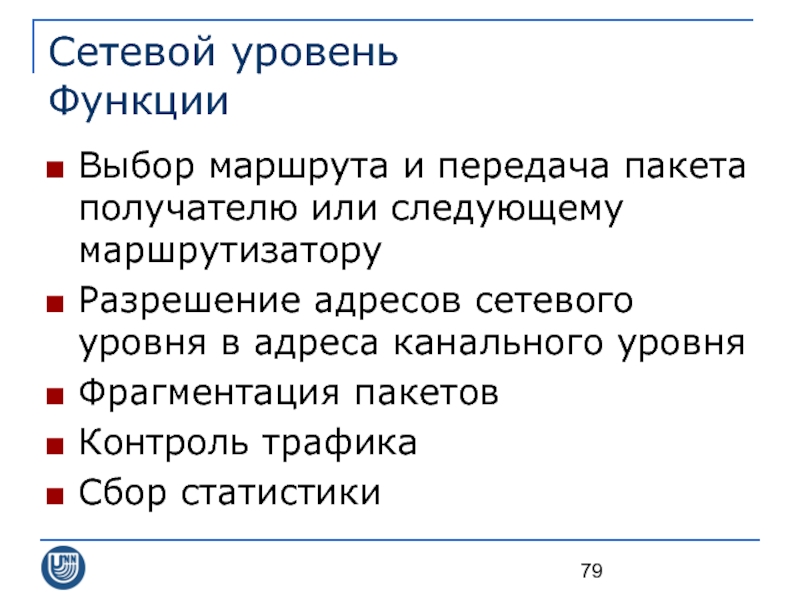 Сетевой уровень
Функции

• Выбор маршрута и передача пакета получателю или следующему маршрутизатору
• Разрешение адресов сетевого уровня в адреса канального уровня
• Фрагментация пакетов
• Контроль трафика
• Сбор статистики

79